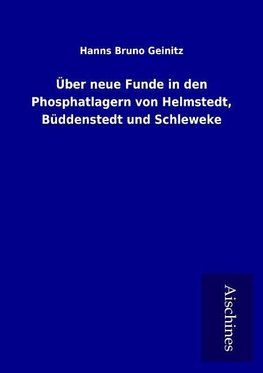 Hanns Bruno Geinitz

Über neue Funde in den Phosphatlagern von Helmstedt, Büddenstedt und Schleweke

Aischines